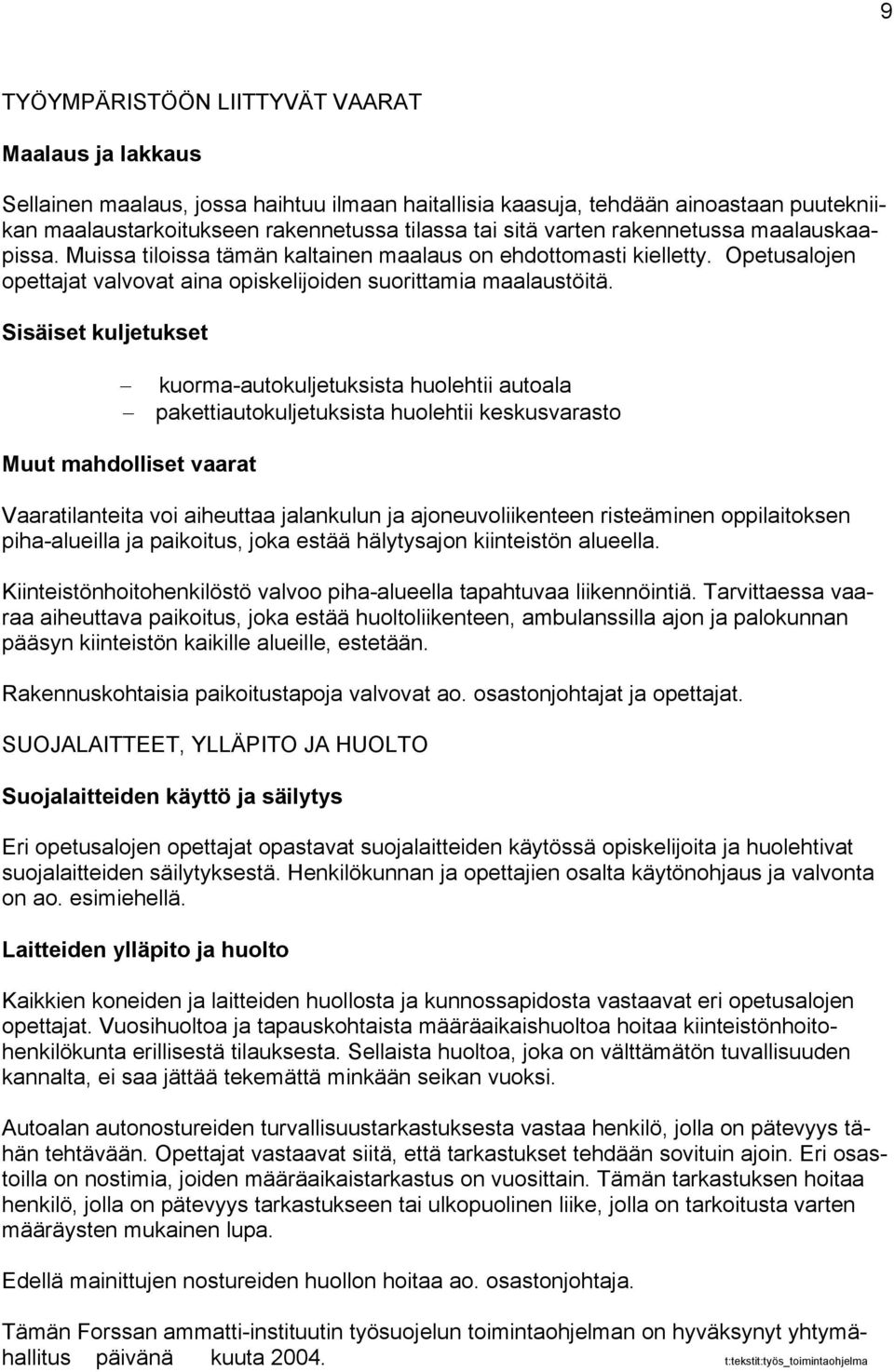 9

TYÖYMPÄRISTÖÖN LIITTYVÄT VAARAT

Maalaus ja lakkaus

Sellainen maalaus, jossa haihtuu ilmaan haitallisia kaasuja, tehdään ainoastaan puutekniikan maalaustarkoitukseen rakennetussa tilassa tai sitä varten rakennetussa maalauskaapissa. Muissa tiloissa tämän kaltainen maalaus on ehdottomasti kielletty. Opetusalojen opettajat valvovat aina opiskelijoiden suorittamia maalaustöitä.

Sisäiset kuljetukset

– kuorma-autokuljetuksista huolehtii autoala
– pakettiautokuljetuksista huolehtii keskusvarasto

Muut mahdolliset vaarat

Vaaratilanteita voi aiheuttaa jalankulun ja ajoneuvoliikenteen risteäminen oppilaitoksen piha-alueilla ja paikoitus, joka estää hälytysajon kiinteistön alueella.

Kiinteistönhoitohenkilöstö valvoo piha-alueella tapahtuvaa liikennöintiä. Tarvittaessa vaaraa aiheuttava paikoitus, joka estää huoltoliikenteen, ambulanssilla ajon ja palokunnan pääsyn kiinteistön kaikille alueille, estetään.

Rakennuskohtaisia paikoitustapoja valvovat ao. osastonjohtajat ja opettajat.

SUOJALAITTEET, YLLÄPITO JA HUOLTO

Suojalaitteiden käyttö ja säilytys

Eri opetusalojen opettajat opastavat suojalaitteiden käytössä opiskelijoita ja huolehtivat suojalaitteiden säilytyksestä. Henkilökunnan ja opettajien osalta käytönohjaus ja valvonta on ao. esimiehellä.

Laitteiden ylläpito ja huolto

Kaikkien koneiden ja laitteiden huollosta ja kunnossapidosta vastaavat eri opetusalojen opettajat. Vuosihuoltoa ja tapauskohtaista määräaikaishuoltoa hoitaa kiinteistönhoitohenkilökunta erillisestä tilauksesta. Sellaista huoltoa, joka on välttämätön tuvallisuuden kannalta, ei saa jättää tekemättä minkään seikan vuoksi.

Autoalan autonostureiden turvallisuustarkastuksesta vastaa henkilö, jolla on pätevyys tähän tehtävään. Opettajat vastaavat siitä, että tarkastukset tehdään sovituin ajoin. Eri osastoilla on nostimia, joiden määräaikaistarkastus on vuosittain. Tämän tarkastuksen hoitaa henkilö, jolla on pätevyys tarkastukseen tai ulkopuolinen liike, jolla on tarkoitusta varten määräysten mukainen lupa.

Edellä mainittujen nostureiden huollon hoitaa ao. osastonjohtaja.

Tämän Forssan ammatti-instituutin työsuojelun toimintaohjelman on hyväksynyt yhtymähallitus päivänä kuuta 2004.

t:tekstit:työs_toimintaohjelma